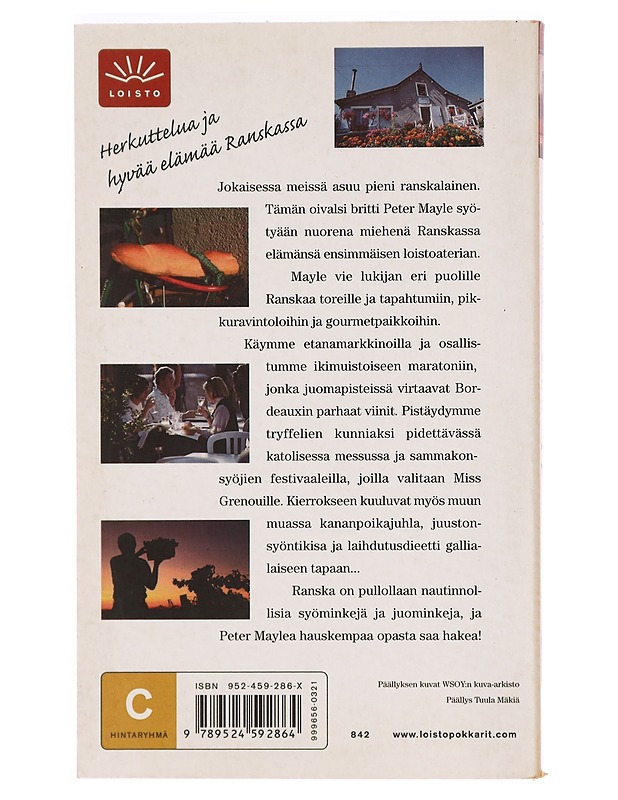 LOISTO

Herkuttelua ja hyvää elämää Ranskassa

Jokaisessa meissä asuu pieni ranskalainen. Tämän oivalsi britti Peter Mayle syötyään nuorena miehenä Ranskassa elämänsä ensimmäisen loistoaterian.

Mayle vie lukijan eri puolille Ranskaa toreille ja tapahtumiin, pikkuravintoloihin ja gourmetpaikkoihin.

Käymme etanamarkkinoilla ja osallistumme ikimuistoiseen maratoniin, jonka juomapisteissä virtaavat Bordeauxin parhaat viinit. Pistäydymme tryffelien kunniaksi pidettävässä katolisessa messussa ja sammakonsyöjien festivaaleilla, joilla valitaan Miss Grenouille. Kierrokseen kuuluvat myös muun muassa kananpoikajuhla, juustonsyöntikisa ja laihdutusdieetti gallialaiseen tapaan...

Ranska on pullollaan nautinnollisia syöminkejä ja juominkeja, ja Peter Maylea hauskempaa opasta saa hakea!

C
HINTARYHMÄ

ISBN 952-459-286-X
9 789524 592864
999656-0321

Päällyksen kuvat WSOY:n kuva-arkisto
Päällys Tuula Mäkiä

842 www.loistopokkarit.com